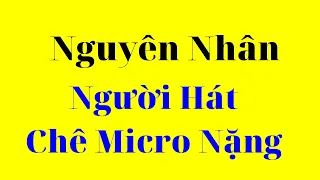 Nguyên Nhân
Người Hát
Chê Micro Nặng